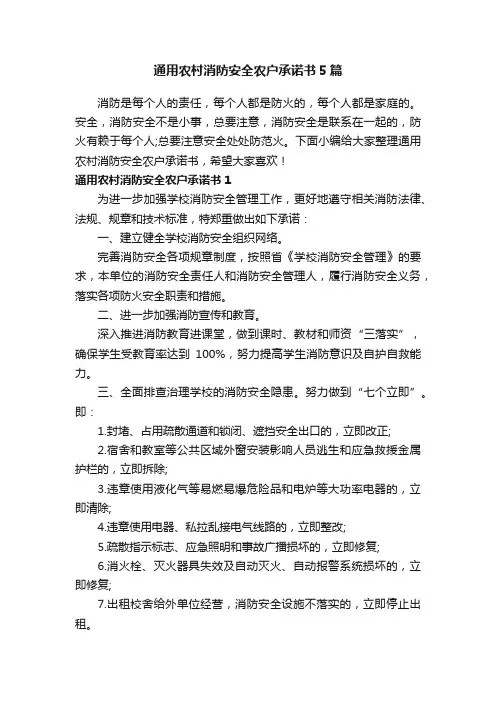 通用农村消防安全农户承诺书5篇

消防是每个人的责任，每个人都是防火的，每个人都是家庭的。安全，消防安全不是小事，总要注意，消防安全是联系在一起的，防火有赖于每个人;总要注意安全处处防范火。下面小编给大家整理通用农村消防安全农户承诺书，希望大家喜欢！

通用农村消防安全农户承诺书1

为进一步加强学校消防安全管理工作，更好地遵守相关消防法律、法规、规章和技术标准，特郑重做出如下承诺：

一、建立健全学校消防安全组织网络。

完善消防安全各项规章制度，按照省《学校消防安全管理》的要求，本单位的消防安全责任人和消防安全管理人，履行消防安全义务，落实各项防火安全职责和措施。

二、进一步加强消防宣传和教育。

深入推进消防教育进课堂，做到课时、教材和师资“三落实”，确保学生受教育率达到 100%，努力提高学生消防意识及自护自救能力。

三、全面排查治理学校的消防安全隐患。努力做到“七个立即”。即：

1.封堵、占用疏散通道和锁闭、遮挡安全出口的，立即改正;

2.宿舍和教室等公共区域外窗安装影响人员逃生和应急救援金属护栏的，立即拆除;

3.违章使用液化气等易燃易爆危险品和电炉等大功率电器的，立即清除;

4.违章使用电器、私拉乱接电气线路的，立即整改;

5.疏散指示标志、应急照明和事故广播损坏的，立即修复;

6.消火栓、灭火器具失效及自动灭火、自动报警系统损坏的，立即修复;

7.出租校舍给外单位经营，消防安全设施不落实的，立即停止出租。